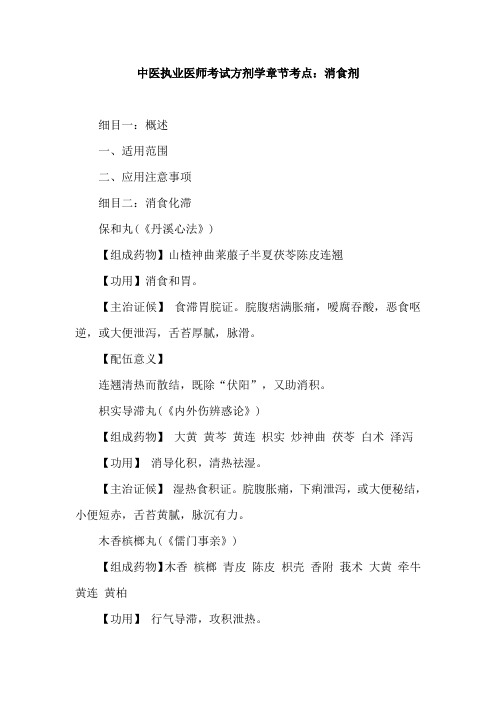 中医执业医师考试方剂学章节考点：消食剂

细目一：概述

一、适用范围

二、应用注意事项

细目二：消食化滞

保和丸（《丹溪心法》）

【组成药物】山楂神曲莱菔子半夏茯苓陈皮连翘

【功用】消食和胃。

【主治证候】 食滞胃脘证。脘腹痞满胀痛，嗳腐吞酸，恶食呕逆，或大便泄泻，舌苔厚腻，脉滑。

【配伍意义】

连翘清热而散结，既除“伏阳”，又助消积。

枳实导滞丸（《内外伤辨惑论》）

【组成药物】 大黄 黄芩 黄连 枳实 炒神曲 茯苓 白术 泽泻

【功用】 消导化积，清热祛湿。

【主治证候】 湿热食积证。脘腹胀痛，下痢泄泻，或大便秘结，小便短赤，舌苔黄腻，脉沉有力。

木香槟榔丸（《儒门事亲》）

【组成药物】木香 槟榔 青皮 陈皮 枳壳 香附 莪术 大黄 牵牛 黄连 黄柏

【功用】 行气导滞，攻积泄热。